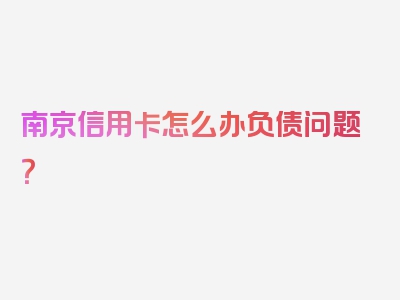 南京信用卡怎么办负债问题？